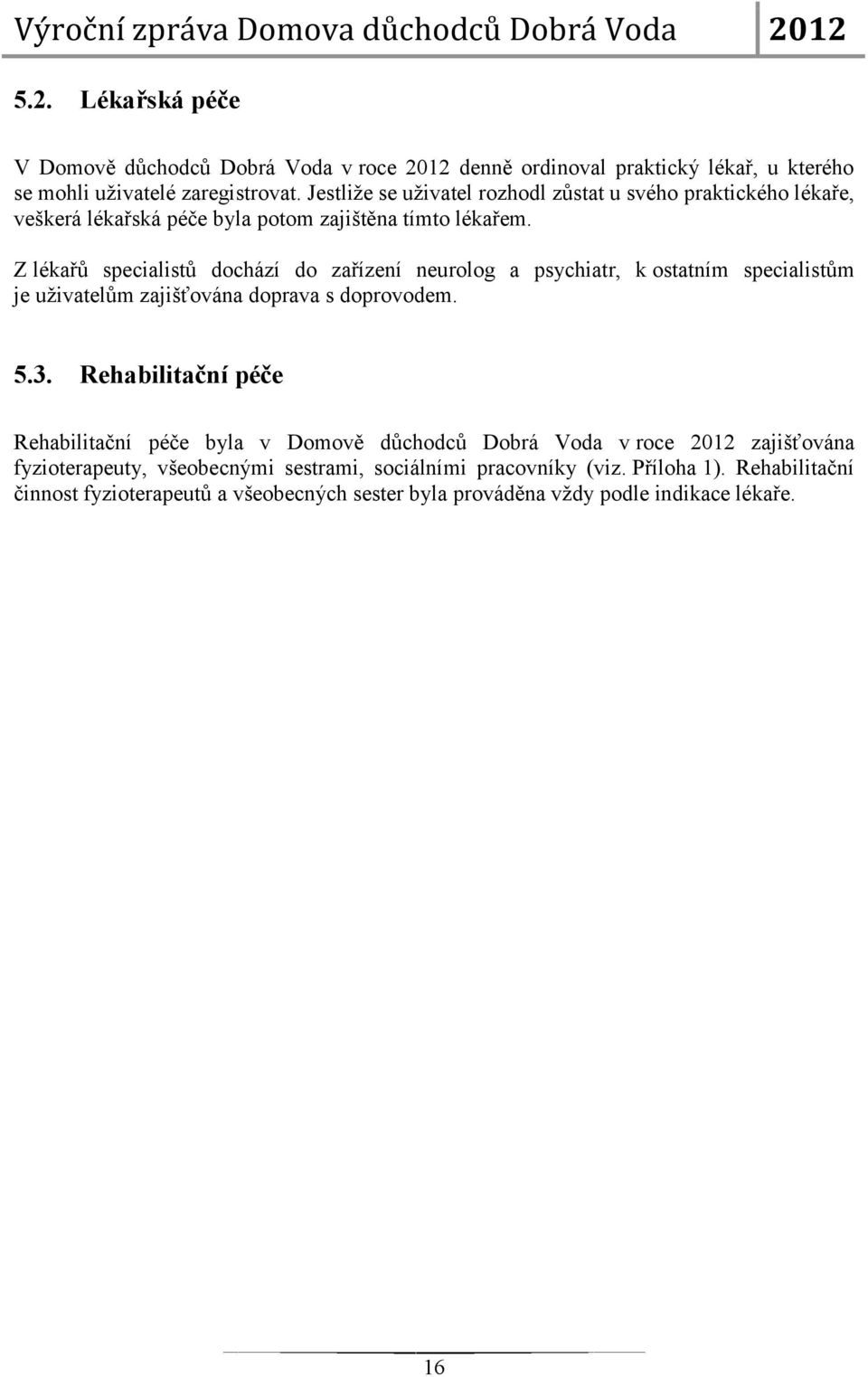 Výroční zpráva Domova důchodců Dobrá Voda 2012

5.2. Lékařská péče

V Domově důchodců Dobrá Voda v roce 2012 denně ordinoval praktický lékař, u kterého se mohli uživatelé zaregistrovat. Jestliže se uživatel rozhodl zůstat u svého praktického lékaře, veškerá lékařská péče byla potom zajištěna tímto lékařem.

Z lékařů specialistů dochází do zařízení neurolog a psychiatr, k ostatním specialistům je uživatelům zajišťována doprava s doprovodem.

5.3. Rehabilitační péče

Rehabilitační péče byla v Domově důchodců Dobrá Voda v roce 2012 zajišťována fyzioterapeuty, všeobecnými sestrami, sociálními pracovníky (viz. Příloha 1). Rehabilitační činnost fyzioterapeutů a všeobecných sester byla prováděna vždy podle indikace lékaře.

16